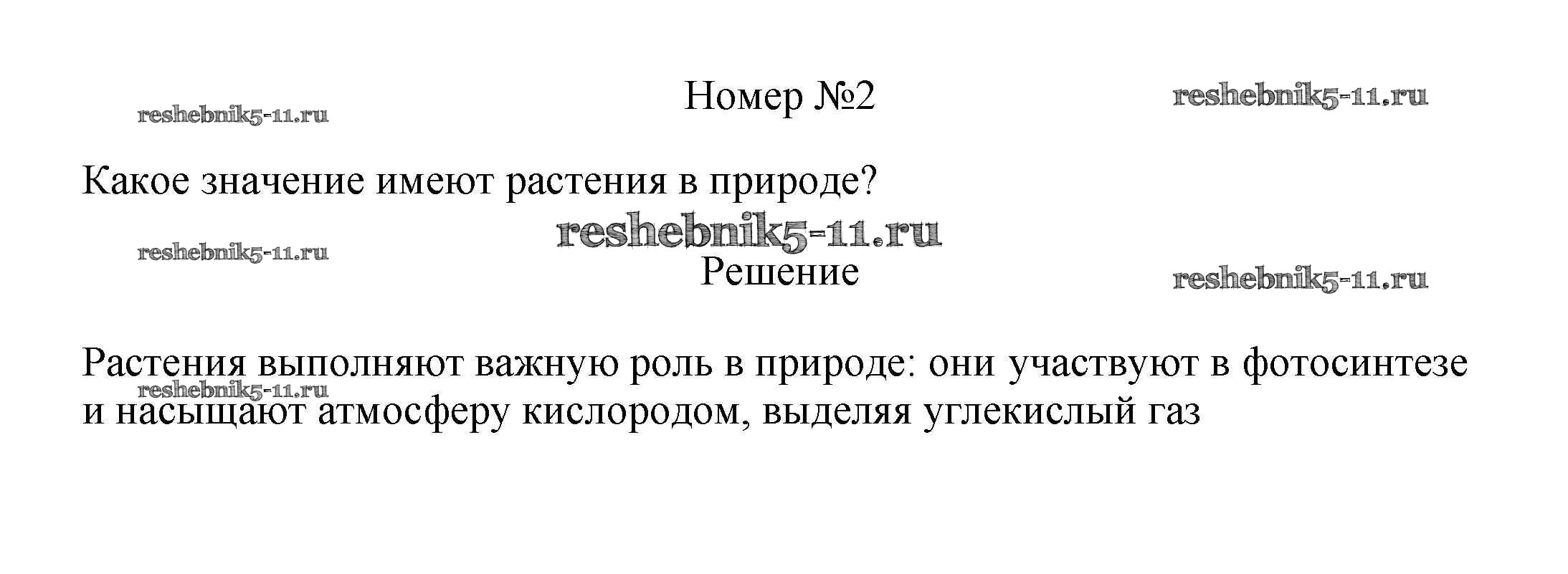 Номер №2

Какое значение имеют растения в природе?

Решение

Растения выполняют важную роль в природе: они участвуют в фотосинтезе и насыщают атмосферу кислородом, выделяя углекислый газ

reshebnik5-11.ru